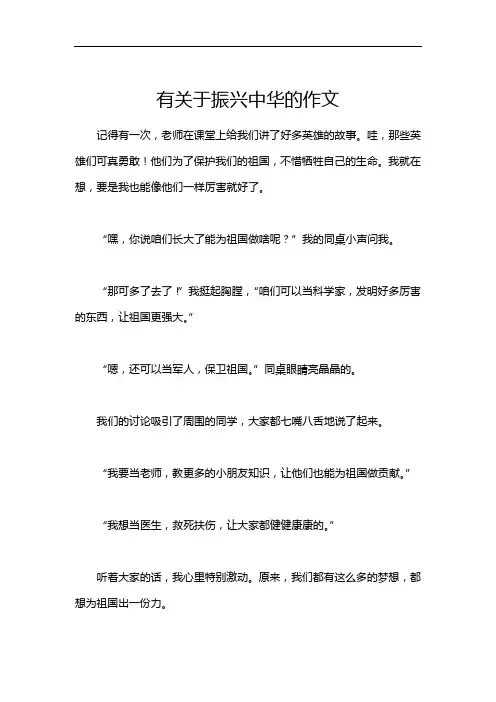 有关于振兴中华的作文

记得有一次，老师在课堂上给我们讲了好多英雄的故事。哇，那些英雄们可真勇敢！他们为了保护我们的祖国，不惜牺牲自己的生命。我就在想，要是我也能像他们一样厉害就好了。

“嘿，你说咱们长大了能为祖国做啥呢？” 我的同桌小声问我。

“那可多了去了！” 我挺起胸膛，“咱们可以当科学家，发明好多厉害的东西，让祖国更强大。”

“嗯，还可以当军人，保卫祖国。” 同桌眼睛亮晶晶的。

我们的讨论吸引了周围的同学，大家都七嘴八舌地说了起来。

“我要当老师，教更多的小朋友知识，让他们也能为祖国做贡献。”

“我想当医生，救死扶伤，让大家都健健康康的。”

听着大家的话，我心里特别激动。原来，我们都有这么多的梦想，都想为祖国出一份力。